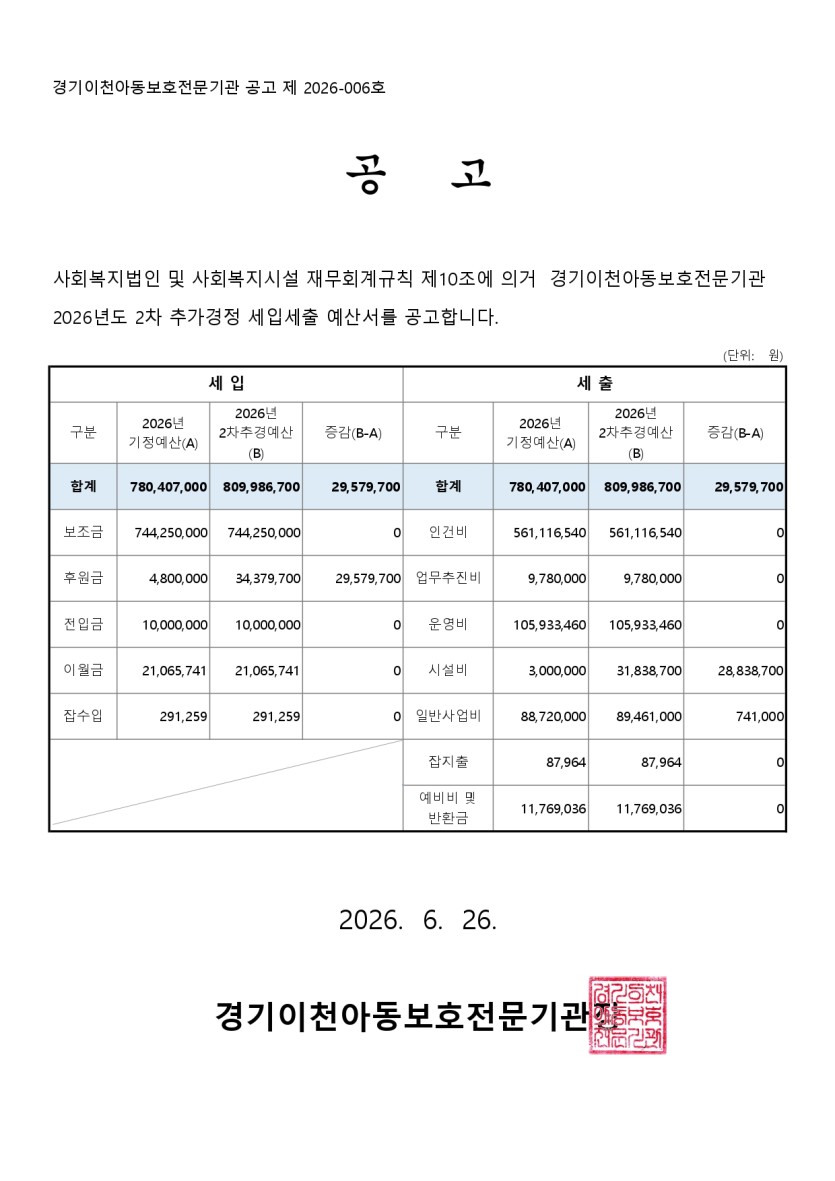 경기이천아동보호전문기관 공고 제 2026-006호

공 고

사회복지법인 및 사회복지시설 재무회계규칙 제10조에 의거 경기이천아동보호전문기관 2026년도 2차 추가경정 세입세출 예산서를 공고합니다.

(단위: 원)

| 세 입 | | | | 세 출 | | | |
|---|---|---|---|---|---|---|---|
| 구분 | 2026년 기정예산(A) | 2026년 2차추경예산 (B) | 증감(B-A) | 구분 | 2026년 기정예산(A) | 2026년 2차추경예산 (B) | 증감(B-A) |
| 합계 | 780,407,000 | 809,986,700 | 29,579,700 | 합계 | 780,407,000 | 809,986,700 | 29,579,700 |
| 보조금 | 744,250,000 | 744,250,000 | 0 | 인건비 | 561,116,540 | 561,116,540 | 0 |
| 후원금 | 4,800,000 | 34,379,700 | 29,579,700 | 업무추진비 | 9,780,000 | 9,780,000 | 0 |
| 전입금 | 10,000,000 | 10,000,000 | 0 | 운영비 | 105,933,460 | 105,933,460 | 0 |
| 이월금 | 21,065,741 | 21,065,741 | 0 | 시설비 | 3,000,000 | 31,838,700 | 28,838,700 |
| 잡수입 | 291,259 | 291,259 | 0 | 일반사업비 | 88,720,000 | 89,461,000 | 741,000 |
| | | | | 잡지출 | 87,964 | 87,964 | 0 |
| | | | | 예비비 및 반환금 | 11,769,036 | 11,769,036 | 0 |

2026. 6. 26.

경기이천아동보호전문기관장